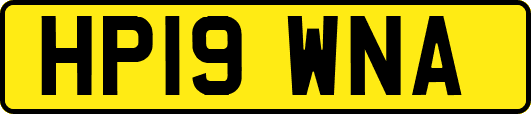 HP19 WNA